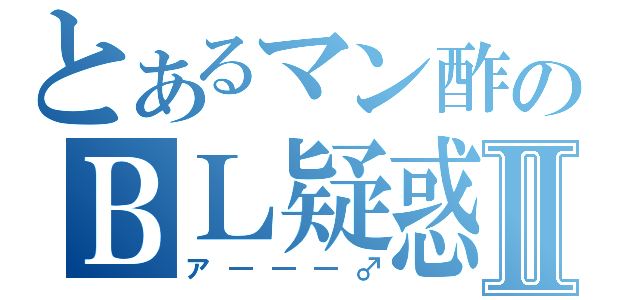 とあるマン酢の
ＢＬ疑惑Ⅱ
アーーー♂